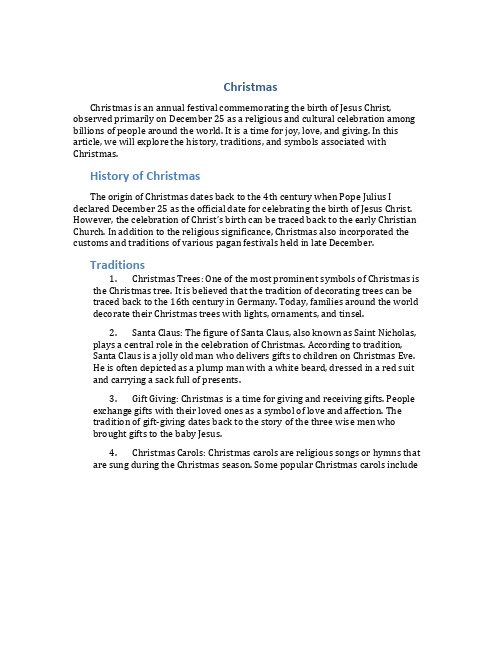 Christmas

Christmas is an annual festival commemorating the birth of Jesus Christ, observed primarily on December 25 as a religious and cultural celebration among billions of people around the world. It is a time for joy, love, and giving. In this article, we will explore the history, traditions, and symbols associated with Christmas.

History of Christmas

The origin of Christmas dates back to the 4th century when Pope Julius I declared December 25 as the official date for celebrating the birth of Jesus Christ. However, the celebration of Christ's birth can be traced back to the early Christian Church. In addition to the religious significance, Christmas also incorporated the customs and traditions of various pagan festivals held in late December.

Traditions

1. Christmas Trees: One of the most prominent symbols of Christmas is the Christmas tree. It is believed that the tradition of decorating trees can be traced back to the 16th century in Germany. Today, families around the world decorate their Christmas trees with lights, ornaments, and tinsel.

2. Santa Claus: The figure of Santa Claus, also known as Saint Nicholas, plays a central role in the celebration of Christmas. According to tradition, Santa Claus is a jolly old man who delivers gifts to children on Christmas Eve. He is often depicted as a plump man with a white beard, dressed in a red suit and carrying a sack full of presents.

3. Gift Giving: Christmas is a time for giving and receiving gifts. People exchange gifts with their loved ones as a symbol of love and affection. The tradition of gift-giving dates back to the story of the three wise men who brought gifts to the baby Jesus.

4. Christmas Carols: Christmas carols are religious songs or hymns that are sung during the Christmas season. Some popular Christmas carols include